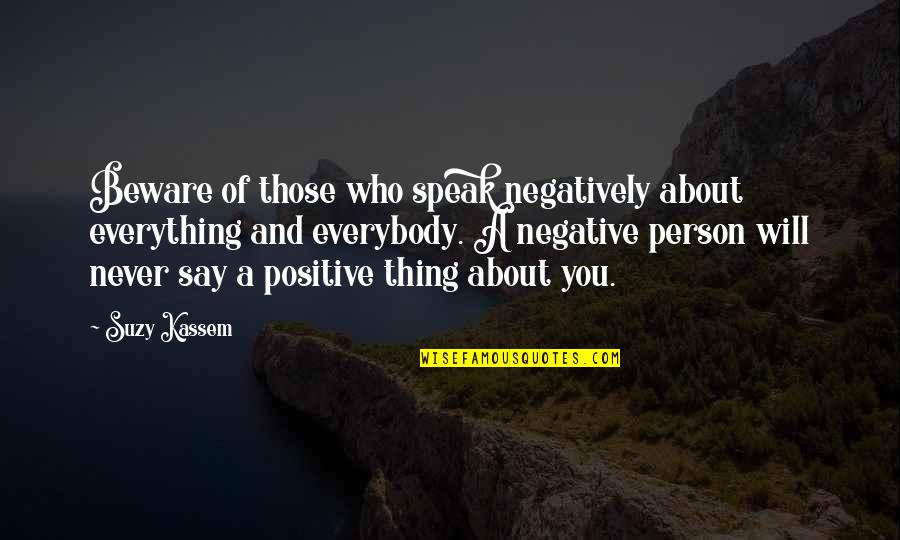 Beware of those who speak negatively about everything and everybody. A negative person will never say a positive thing about you.

~ Suzy Kassem

WISEFAMOUSQUOTES.COM